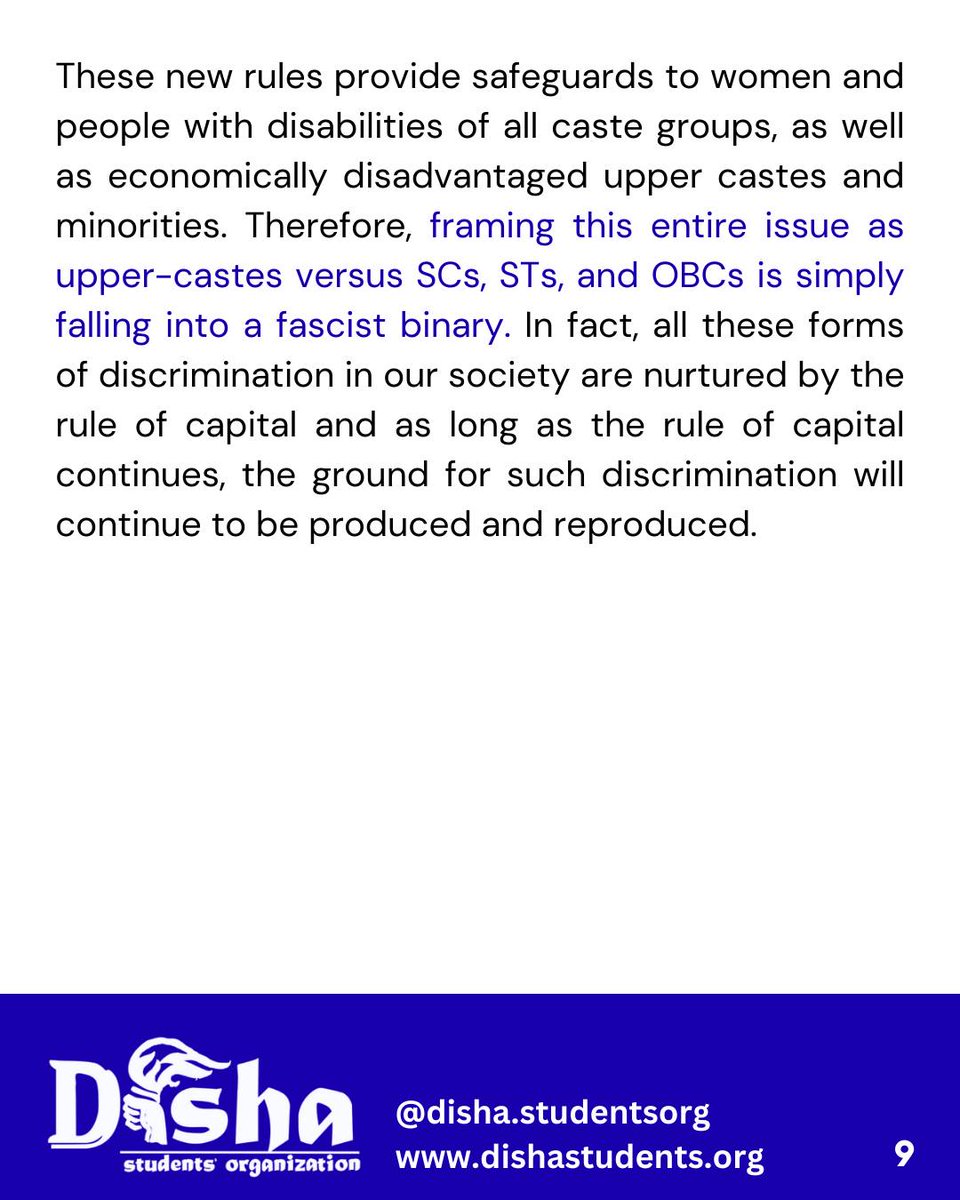 These new rules provide safeguards to women and people with disabilities of all caste groups, as well as economically disadvantaged upper castes and minorities. Therefore, framing this entire issue as upper-castes versus SCs, STs, and OBCs is simply falling into a fascist binary. In fact, all these forms of discrimination in our society are nurtured by the rule of capital and as long as the rule of capital continues, the ground for such discrimination will continue to be produced and reproduced.

Disha
students' organization

@disha.studentsorg
www.dishastudents.org

9